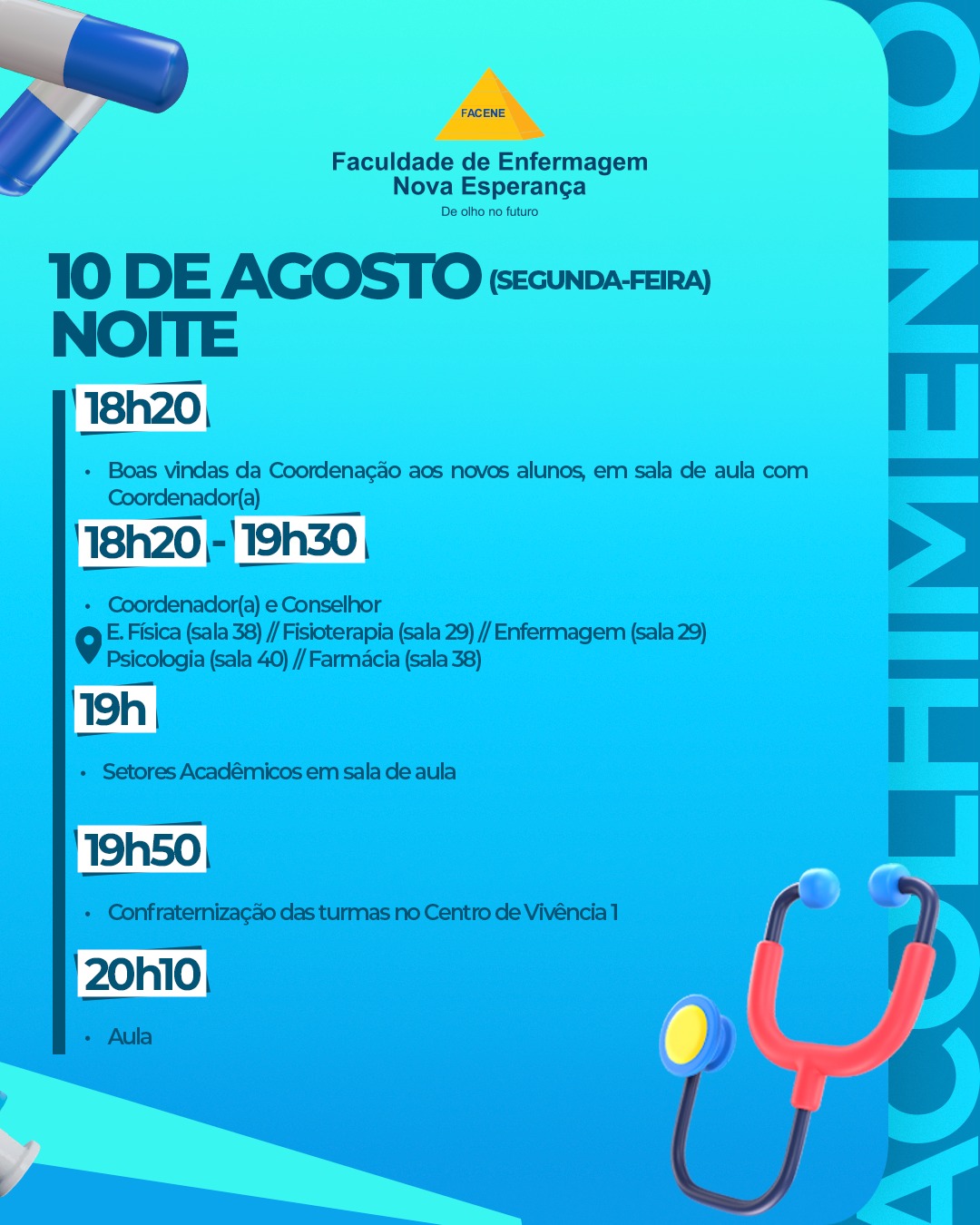 FACENE

Faculdade de Enfermagem
Nova Esperança
De olho no futuro

10 DE AGOSTO (SEGUNDA-FEIRA)
NOITE

18h20

• Boas vindas da Coordenação aos novos alunos, em sala de aula com Coordenador(a)

18h20 - 19h30

• Coordenador(a) e Conselhor
E. Física (sala 38) // Fisioterapia (sala 29) // Enfermagem (sala 29)
Psicologia (sala 40) // Farmácia (sala 38)

19h

• Setores Acadêmicos em sala de aula

19h50

• Confraternização das turmas no Centro de Vivência 1

20h10

• Aula

ACOLHIMENTO